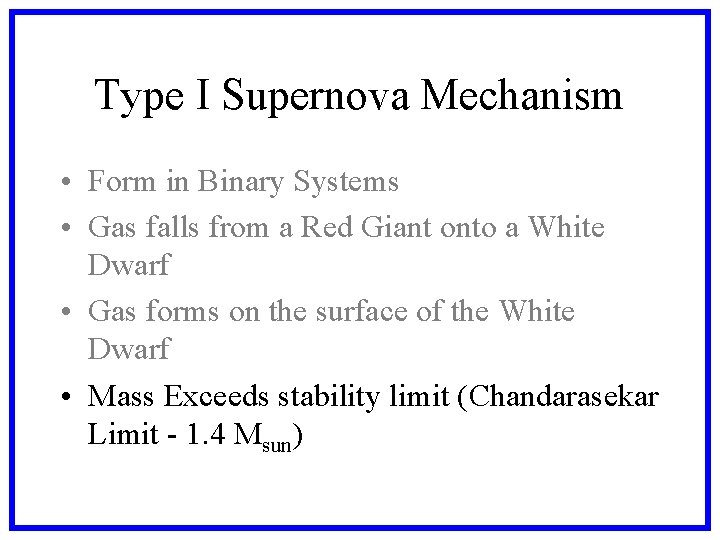 Type I Supernova Mechanism

• Form in Binary Systems
• Gas falls from a Red Giant onto a White Dwarf
• Gas forms on the surface of the White Dwarf
• Mass Exceeds stability limit (Chandarasekar Limit - 1.4 $M_{sun}$)